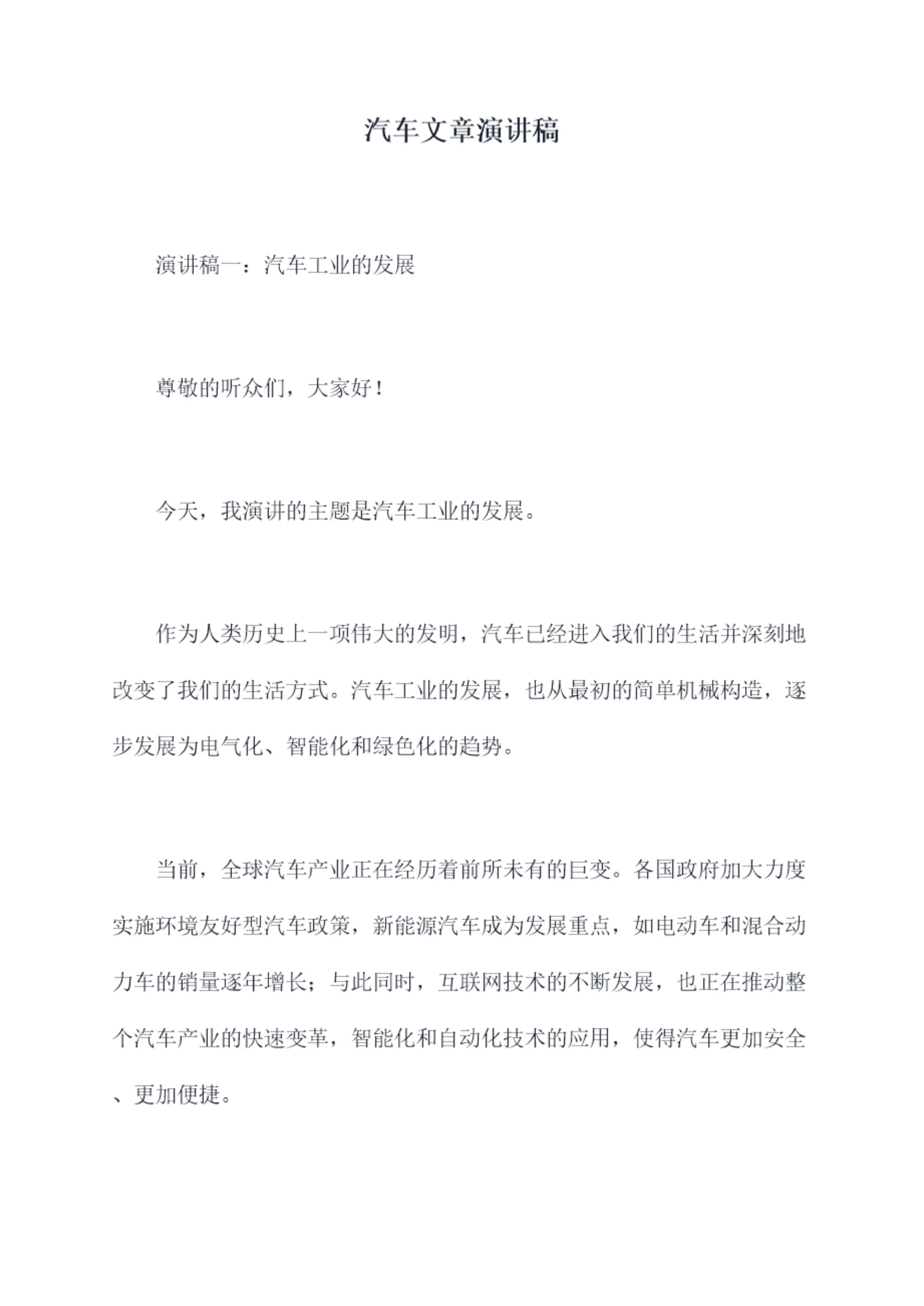 汽车文章演讲稿

演讲稿一：汽车工业的发展

尊敬的听众们，大家好！

今天，我演讲的主题是汽车工业的发展。

作为人类历史上一项伟大的发明，汽车已经进入我们的生活并深刻地改变了我们的生活方式。汽车工业的发展，也从最初的简单机械构造，逐步发展为电气化、智能化和绿色化的趋势。

当前，全球汽车产业正在经历着前所未有的巨变。各国政府加大力度实施环境友好型汽车政策，新能源汽车成为发展重点，如电动车和混合动力车的销量逐年增长；与此同时，互联网技术的不断发展，也正在推动整个汽车产业的快速变革，智能化和自动化技术的应用，使得汽车更加安全、更加便捷。